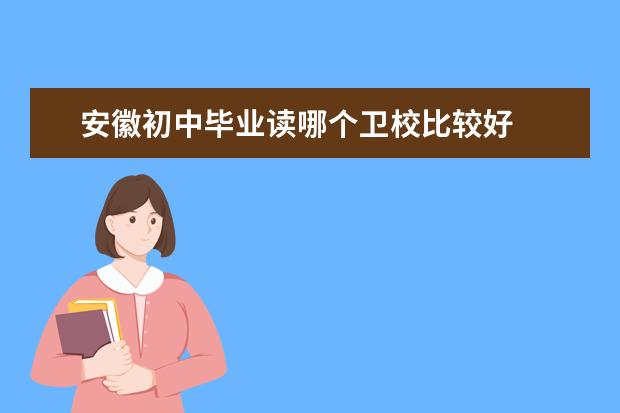 安徽初中毕业读哪个卫校比较好